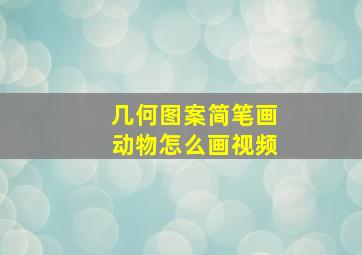 几何图案简笔画
动物怎么画视频